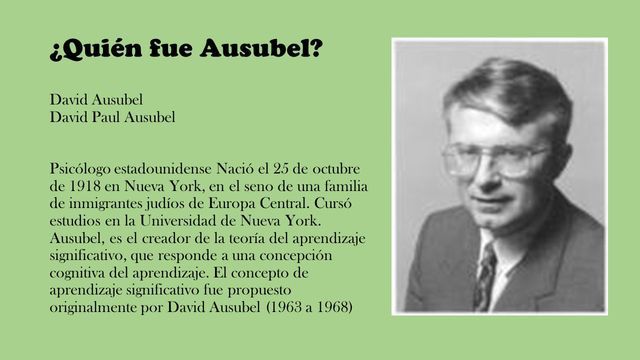 ¿Quién fue Ausubel?

David Ausubel
David Paul Ausubel

Psicólogo estadounidense Nació el 25 de octubre de 1918 en Nueva York, en el seno de una familia de inmigrantes judíos de Europa Central. Cursó estudios en la Universidad de Nueva York. Ausubel, es el creador de la teoría del aprendizaje significativo, que responde a una concepción cognitiva del aprendizaje. El concepto de aprendizaje significativo fue propuesto originalmente por David Ausubel (1963 a 1968)